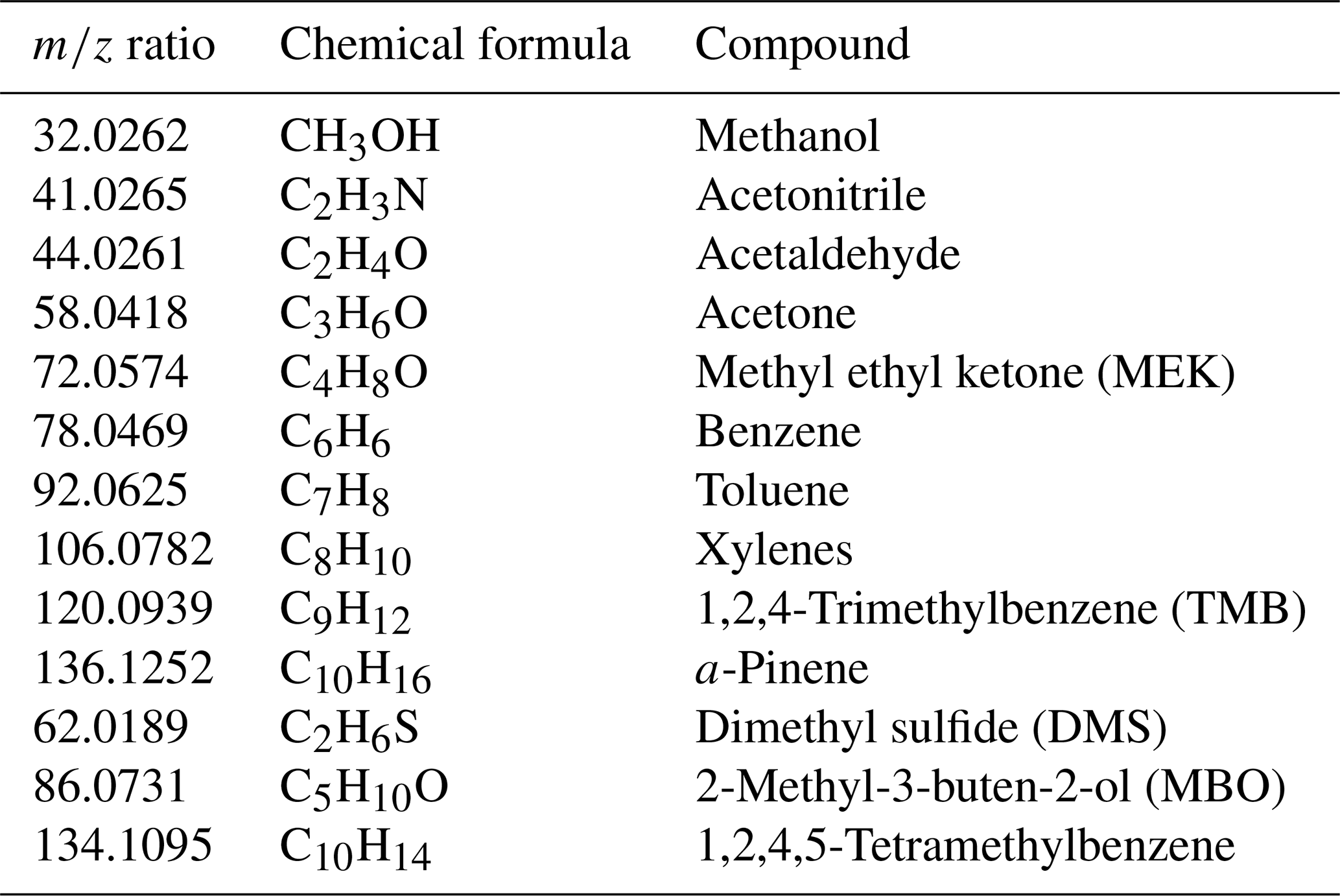 | $m/z$ ratio | Chemical formula | Compound |
|---|---|---|
| 32.0262 | $CH_3OH$ | Methanol |
| 41.0265 | $C_2H_3N$ | Acetonitrile |
| 44.0261 | $C_2H_4O$ | Acetaldehyde |
| 58.0418 | $C_3H_6O$ | Acetone |
| 72.0574 | $C_4H_8O$ | Methyl ethyl ketone (MEK) |
| 78.0469 | $C_6H_6$ | Benzene |
| 92.0625 | $C_7H_8$ | Toluene |
| 106.0782 | $C_8H_{10}$ | Xylenes |
| 120.0939 | $C_9H_{12}$ | 1,2,4-Trimethylbenzene (TMB) |
| 136.1252 | $C_{10}H_{16}$ | $a$-Pinene |
| 62.0189 | $C_2H_6S$ | Dimethyl sulfide (DMS) |
| 86.0731 | $C_5H_{10}O$ | 2-Methyl-3-buten-2-ol (MBO) |
| 134.1095 | $C_{10}H_{14}$ | 1,2,4,5-Tetramethylbenzene |